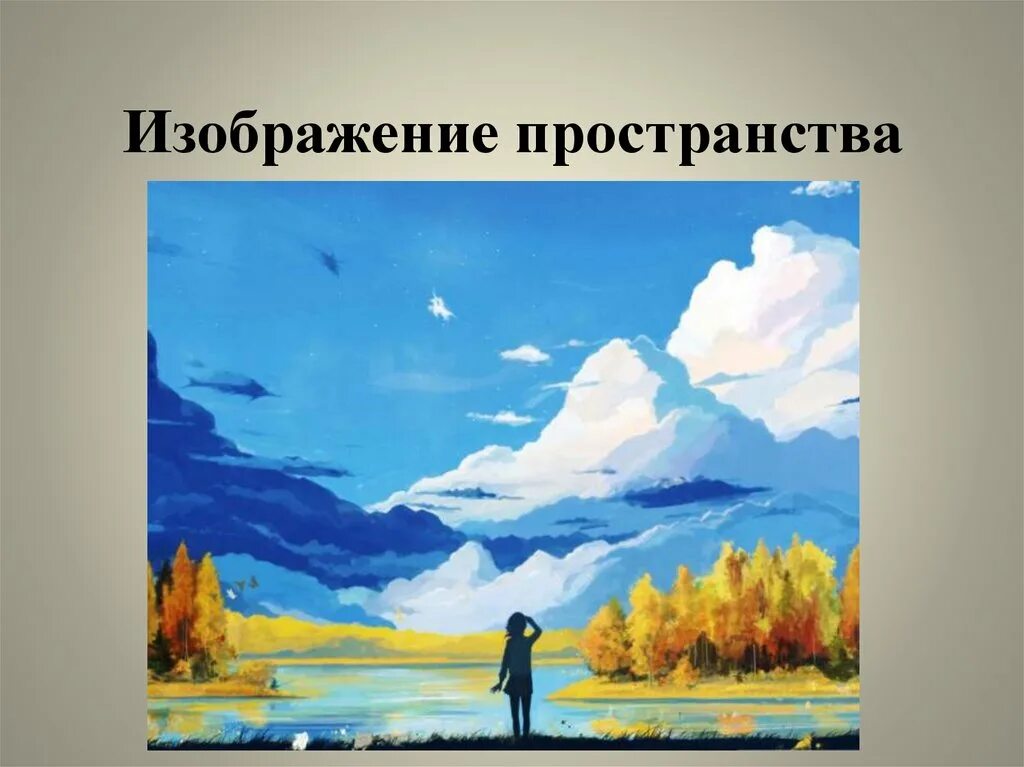 Изображение пространства